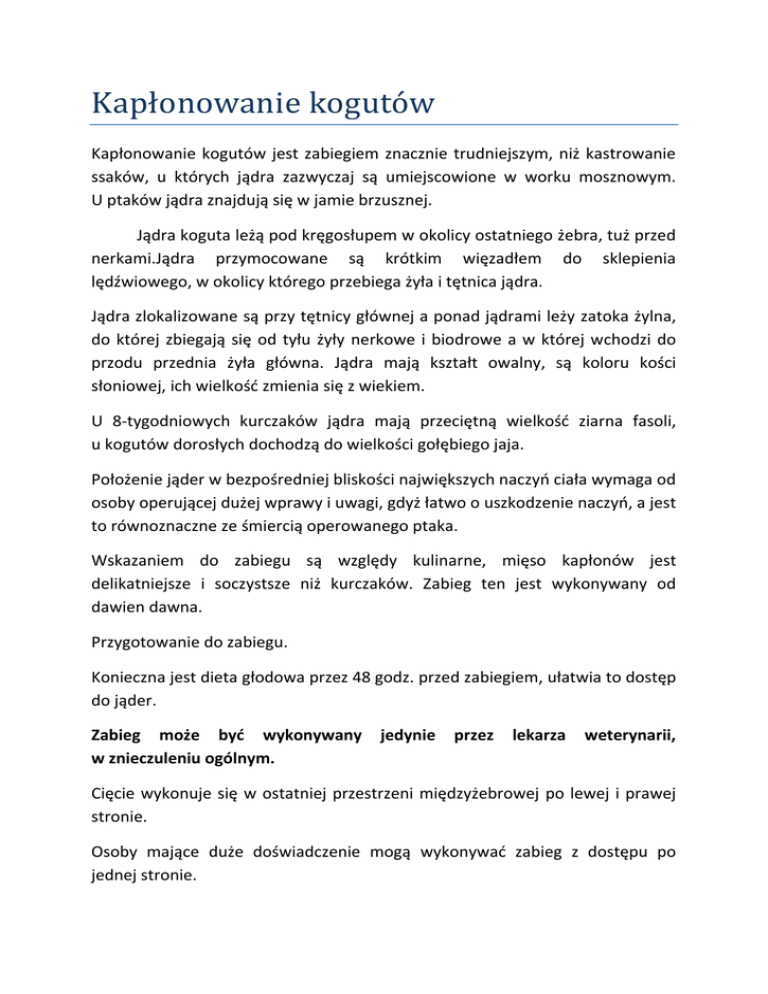 Kapłonowanie kogutów

Kapłonowanie kogutów jest zabiegiem znacznie trudniejszym, niż kastrowanie ssaków, u których jądra zazwyczaj są umiejscowione w worku mosznowym. U ptaków jądra znajdują się w jamie brzusznej.

Jądra koguta leżą pod kręgosłupem w okolicy ostatniego żebra, tuż przed nerkami.Jądra przymocowane są krótkim więzadłem do sklepienia lędźwiowego, w okolicy którego przebiega żyła i tętnica jądra.

Jądra zlokalizowane są przy tętnicy głównej a ponad jądrami leży zatoka żylna, do której zbiegają się od tyłu żyły nerkowe i biodrowe a w której wchodzi do przodu przednia żyła główna. Jądra mają kształt owalny, są koloru kości słoniowej, ich wielkość zmienia się z wiekiem.

U 8-tygodniowych kurczaków jądra mają przeciętną wielkość ziarna fasoli, u kogutów dorosłych dochodzą do wielkości gołębiego jaja.

Położenie jąder w bezpośredniej bliskości największych naczyń ciała wymaga od osoby operującej dużej wprawy i uwagi, gdyż łatwo o uszkodzenie naczyń, a jest to równoznaczne ze śmiercią operowanego ptaka.

Wskazaniem do zabiegu są względy kulinarne, mięso kapłonów jest delikatniejsze i soczystsze niż kurczaków. Zabieg ten jest wykonywany od dawien dawna.

Przygotowanie do zabiegu.

Konieczna jest dieta głodowa przez 48 godz. przed zabiegiem, ułatwia to dostęp do jąder.

Zabieg może być wykonywany jedynie przez lekarza weterynarii, w znieczuleniu ogólnym.

Cięcie wykonuje się w ostatniej przestrzeni międzyżebrowej po lewej i prawej stronie.

Osoby mające duże doświadczenie mogą wykonywać zabieg z dostępu po jednej stronie.